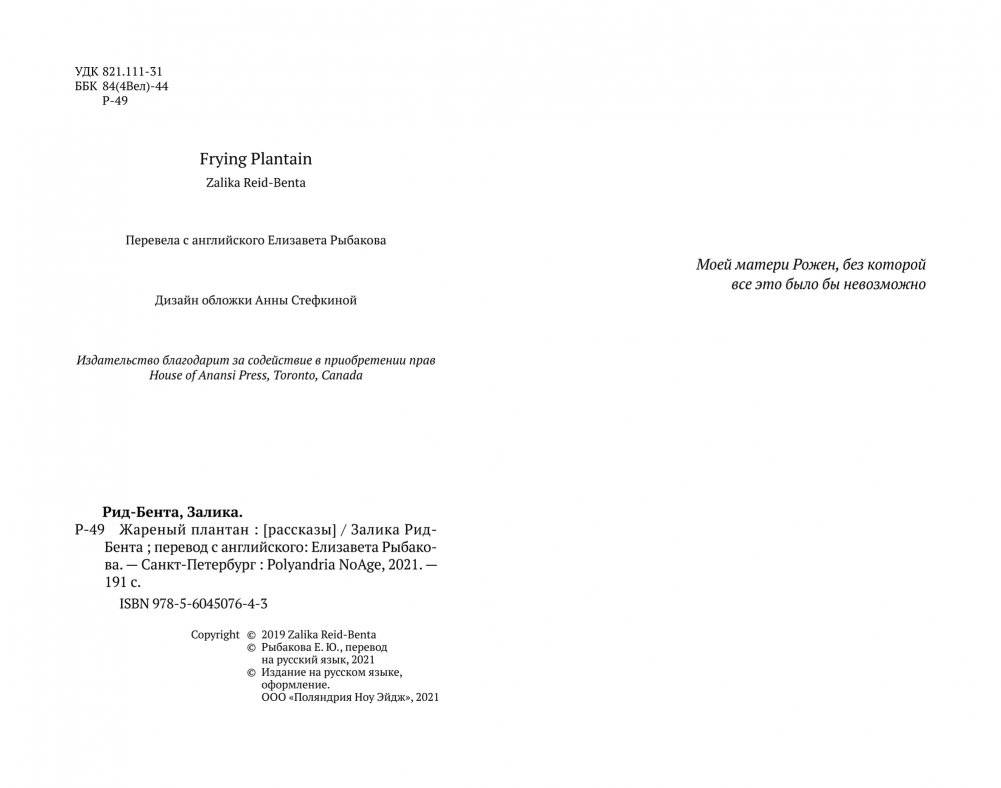 УДК 821.111-31
ББК 84(4Вел)-44
Р-49

Frying Plantain
Zalika Reid-Benta

Перевела с английского Елизавета Рыбакова

Дизайн обложки Анны Стефкиной

Издательство благодарит за содействие в приобретении прав
House of Anansi Press, Toronto, Canada

Рид-Бента, Залика.
Р-49 Жареный плантан : [рассказы] / Залика Рид-Бента ; перевод с английского: Елизавета Рыбакова. — Санкт-Петербург : Polyandria NoAge, 2021. — 191 с.

ISBN 978-5-6045076-4-3

Copyright © 2019 Zalika Reid-Benta
© Рыбакова Е. Ю., перевод на русский язык, 2021
© Издание на русском языке, оформление. ООО «Поляндрия Ноу Эйдж», 2021

Моей матери Рожен, без которой
все это было бы невозможно